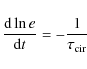 $\frac{\mathrm{d} \ln e}{\mathrm{d}t} = -\frac{1}{\tau_{\mathrm{cir}}}$